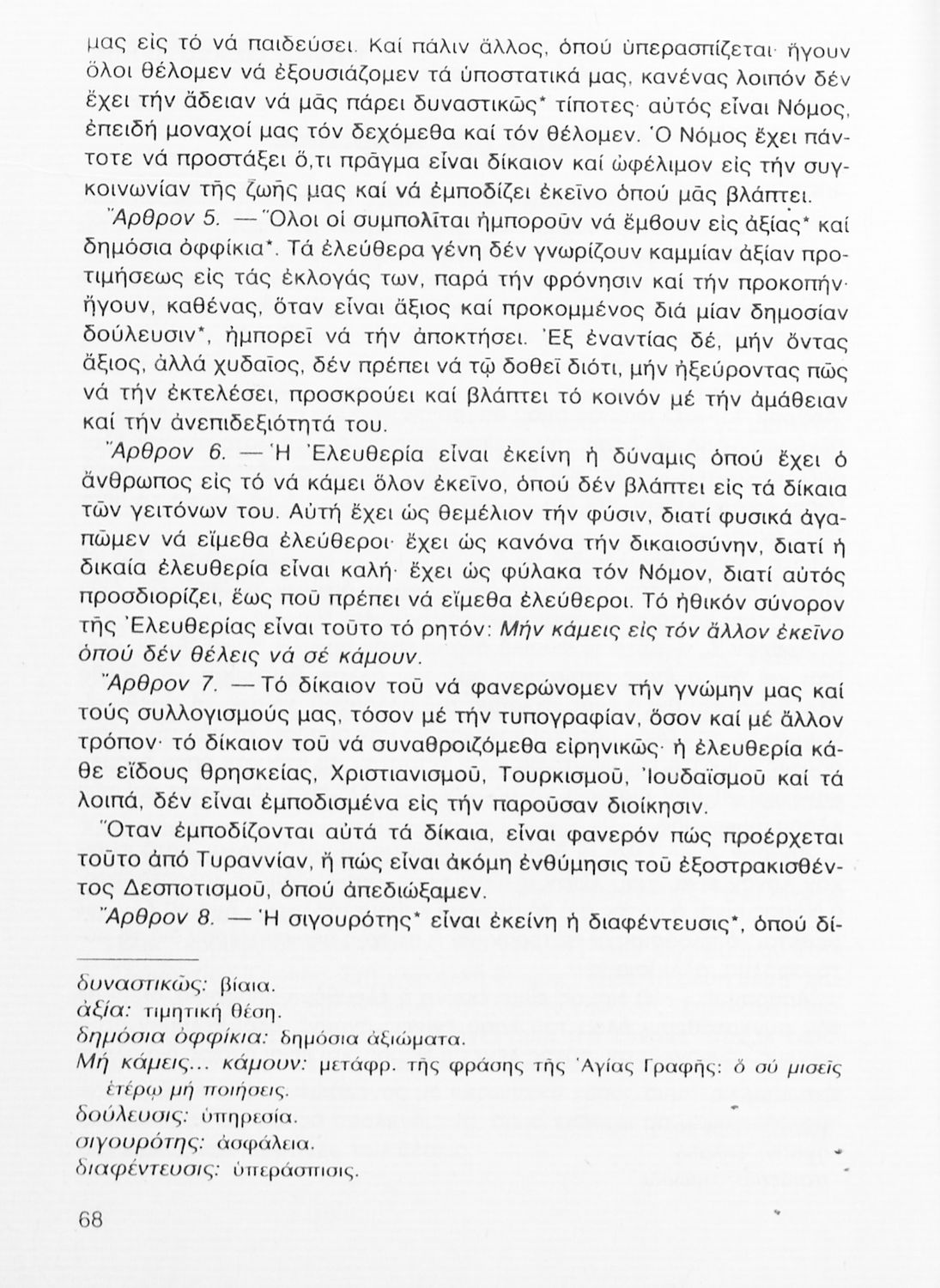 μας εἰς τό νά παιδεύσει. Καί πάλιν ἄλλος, ὁπού ὑπερασπίζεται· ἤγουν ὅλοι θέλομεν νά ἐξουσιάζομεν τά ὑποστατικά μας, κανένας λοιπόν δέν ἔχει τήν ἄδειαν νά μᾶς πάρει δυναστικῶς* τίποτες· αὐτός εἶναι Νόμος, ἐπειδή μοναχοί μας τόν δεχόμεθα καί τόν θέλομεν. Ὁ Νόμος ἔχει πάντοτε νά προστάξει ὅ,τι πρᾶγμα εἶναι δίκαιον καί ὠφέλιμον εἰς τήν συγκοινωνίαν τῆς ζωῆς μας καί νά ἐμποδίζει ἐκεῖνο ὁπού μᾶς βλάπτει.

Ἄρθρον 5. — Ὅλοι οἱ συμπολῖται ἠμποροῦν νά ἔμβουν εἰς ἀξίας* καί δημόσια ὀφφίκια*. Τά ἐλεύθερα γένη δέν γνωρίζουν καμμίαν ἀξίαν προτιμήσεως εἰς τάς ἐκλογάς των, παρά τήν φρόνησιν καί τήν προκοπήν· ἤγουν, καθένας, ὅταν εἶναι ἄξιος καί προκομμένος διά μίαν δημοσίαν δούλευσιν*, ἠμπορεῖ νά τήν ἀποκτήσει. Ἐξ ἐναντίας δέ, μήν ὄντας ἄξιος, ἀλλά χυδαῖος, δέν πρέπει νά τῷ δοθεῖ διότι, μήν ἠξεύροντας πῶς νά τήν ἐκτελέσει, προσκρούει καί βλάπτει τό κοινόν μέ τήν ἀμάθειαν καί τήν ἀνεπιδεξιότητά του.

Ἄρθρον 6. — Ἡ Ἐλευθερία εἶναι ἐκείνη ἡ δύναμις ὁπού ἔχει ὁ ἄνθρωπος εἰς τό νά κάμει ὅλον ἐκεῖνο, ὁπού δέν βλάπτει εἰς τά δίκαια τῶν γειτόνων του. Αὐτή ἔχει ὡς θεμέλιον τήν φύσιν, διατί φυσικά ἀγαπῶμεν νά εἴμεθα ἐλεύθεροι· ἔχει ὡς κανόνα τήν δικαιοσύνην, διατί ἡ δικαία ἐλευθερία εἶναι καλή· ἔχει ὡς φύλακα τόν Νόμον, διατί αὐτός προσδιορίζει, ἕως ποῦ πρέπει νά εἴμεθα ἐλεύθεροι. Τό ἠθικόν σύνορον τῆς Ἐλευθερίας εἶναι τοῦτο τό ρητόν: Μήν κάμεις εἰς τόν ἄλλον ἐκεῖνο ὁπού δέν θέλεις νά σέ κάμουν.

Ἄρθρον 7. — Τό δίκαιον τοῦ νά φανερώνομεν τήν γνώμην μας καί τούς συλλογισμούς μας, τόσον μέ τήν τυπογραφίαν, ὅσον καί μέ ἄλλον τρόπον· τό δίκαιον τοῦ νά συναθροιζόμεθα εἰρηνικῶς· ἡ ἐλευθερία κάθε εἴδους θρησκείας, Χριστιανισμοῦ, Τουρκισμοῦ, Ἰουδαϊσμοῦ καί τά λοιπά, δέν εἶναι ἐμποδισμένα εἰς τήν παροῦσαν διοίκησιν.

Ὅταν ἐμποδίζονται αὐτά τά δίκαια, εἶναι φανερόν πώς προέρχεται τοῦτο ἀπό Τυραννίαν, ἤ πώς εἶναι ἀκόμη ἐνθύμησις τοῦ ἐξοστρακισθέντος Δεσποτισμοῦ, ὁπού ἀπεδιώξαμεν.

Ἄρθρον 8. — Ἡ σιγουρότης* εἶναι ἐκείνη ἡ διαφέντευσις*, ὁπού δί-

δυναστικῶς: βίαια.
ἀξία: τιμητική θέση.
δημόσια ὀφφίκια: δημόσια ἀξιώματα.
Μή κάμεις... κάμουν: μετάφρ. τῆς φράσης τῆς Ἁγίας Γραφῆς: ὅ σύ μισεῖς ἑτέρῳ μή ποιήσεις.
δούλευσις: ὑπηρεσία.
σιγουρότης: ἀσφάλεια.
διαφέντευσις: ὑπεράσπισις.

68